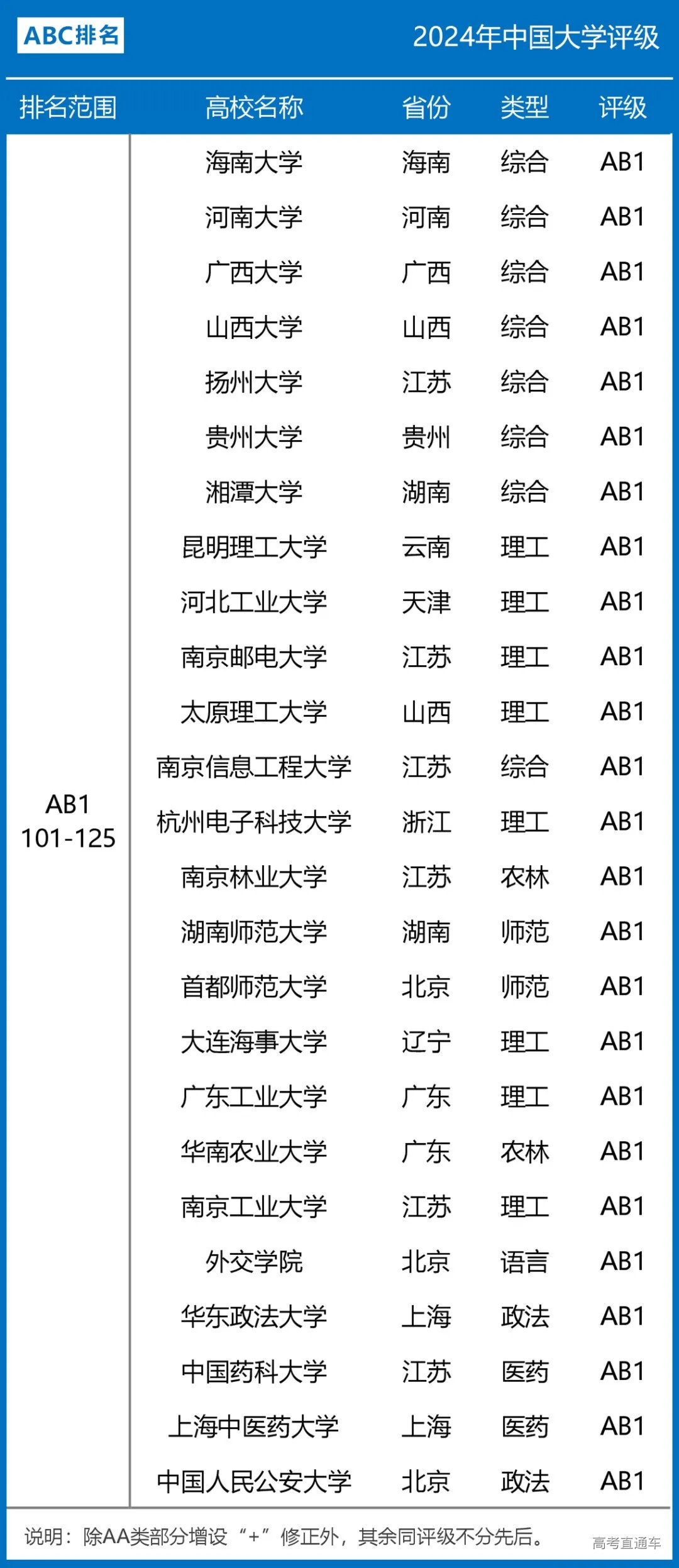 ABC排名

2024年中国大学评级

| 排名范围 | 高校名称 | 省份 | 类型 | 评级 |
|---|---|---|---|---|
| AB1 101-125 | 海南大学 | 海南 | 综合 | AB1 |
| | 河南大学 | 河南 | 综合 | AB1 |
| | 广西大学 | 广西 | 综合 | AB1 |
| | 山西大学 | 山西 | 综合 | AB1 |
| | 扬州大学 | 江苏 | 综合 | AB1 |
| | 贵州大学 | 贵州 | 综合 | AB1 |
| | 湘潭大学 | 湖南 | 综合 | AB1 |
| | 昆明理工大学 | 云南 | 理工 | AB1 |
| | 河北工业大学 | 天津 | 理工 | AB1 |
| | 南京邮电大学 | 江苏 | 理工 | AB1 |
| | 太原理工大学 | 山西 | 理工 | AB1 |
| | 南京信息工程大学 | 江苏 | 综合 | AB1 |
| | 杭州电子科技大学 | 浙江 | 理工 | AB1 |
| | 南京林业大学 | 江苏 | 农林 | AB1 |
| | 湖南师范大学 | 湖南 | 师范 | AB1 |
| | 首都师范大学 | 北京 | 师范 | AB1 |
| | 大连海事大学 | 辽宁 | 理工 | AB1 |
| | 广东工业大学 | 广东 | 理工 | AB1 |
| | 华南农业大学 | 广东 | 农林 | AB1 |
| | 南京工业大学 | 江苏 | 理工 | AB1 |
| | 外交学院 | 北京 | 语言 | AB1 |
| | 华东政法大学 | 上海 | 政法 | AB1 |
| | 中国药科大学 | 江苏 | 医药 | AB1 |
| | 上海中医药大学 | 上海 | 医药 | AB1 |
| | 中国人民公安大学 | 北京 | 政法 | AB1 |

说明：除AA类部分增设“+”修正外，其余同评级不分先后。

高考直通车